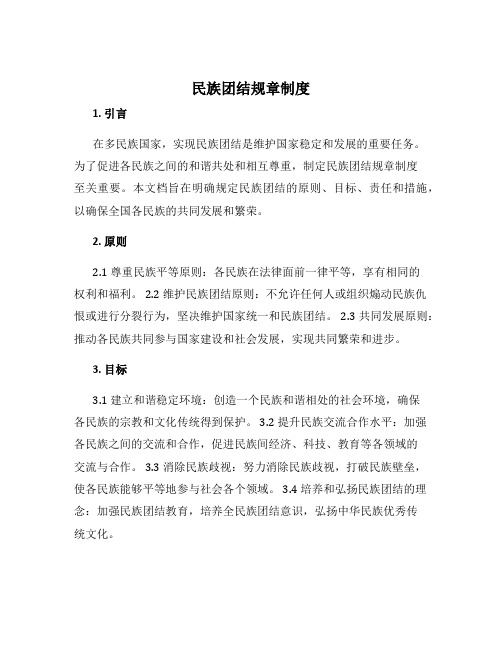 民族团结规章制度

1. 引言

在多民族国家，实现民族团结是维护国家稳定和发展的重要任务。为了促进各民族之间的和谐共处和相互尊重，制定民族团结规章制度至关重要。本文档旨在明确规定民族团结的原则、目标、责任和措施，以确保全国各民族的共同发展和繁荣。

2. 原则

2.1 尊重民族平等原则：各民族在法律面前一律平等，享有相同的权利和福利。 2.2 维护民族团结原则：不允许任何人或组织煽动民族仇恨或进行分裂行为，坚决维护国家统一和民族团结。 2.3 共同发展原则：推动各民族共同参与国家建设和社会发展，实现共同繁荣和进步。

3. 目标

3.1 建立和谐稳定环境：创造一个民族和谐相处的社会环境，确保各民族的宗教和文化传统得到保护。 3.2 提升民族交流合作水平：加强各民族之间的交流和合作，促进民族间经济、科技、教育等各领域的交流与合作。 3.3 消除民族歧视：努力消除民族歧视，打破民族壁垒，使各民族能够平等地参与社会各个领域。 3.4 培养和弘扬民族团结的理念：加强民族团结教育，培养全民族团结意识，弘扬中华民族优秀传统文化。